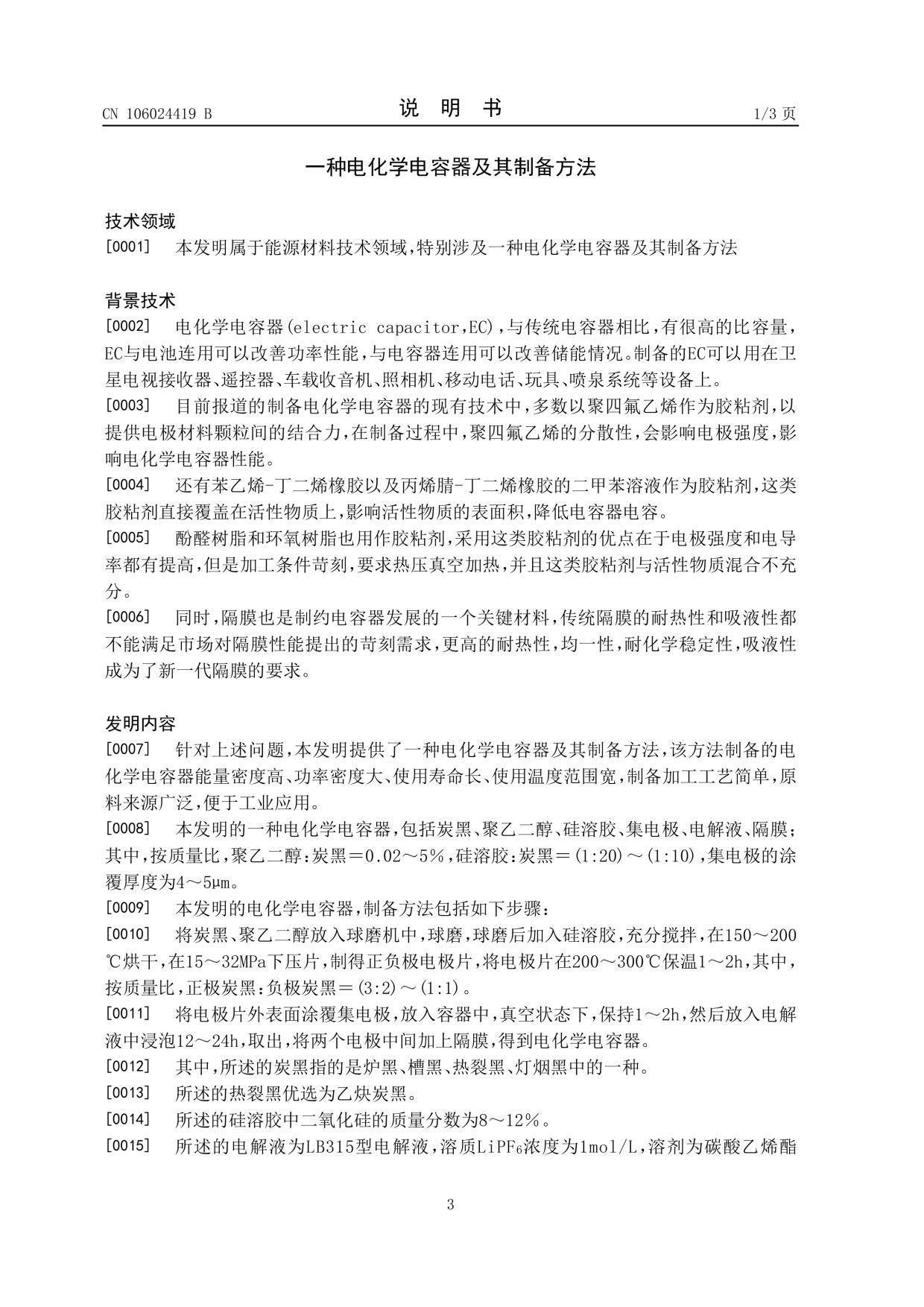 CN 106024419 B 说 明 书 1/3 页

一种电化学电容器及其制备方法

技术领域

[0001] 本发明属于能源材料技术领域,特别涉及一种电化学电容器及其制备方法

背景技术

[0002] 电化学电容器(electric capacitor,EC),与传统电容器相比,有很高的比容量,EC与电池连用可以改善功率性能,与电容器连用可以改善储能情况。制备的EC可以用在卫星电视接收器、遥控器、车载收音机、照相机、移动电话、玩具、喷泉系统等设备上。

[0003] 目前报道的制备电化学电容器的现有技术中,多数以聚四氟乙烯作为胶粘剂,以提供电极材料颗粒间的结合力,在制备过程中,聚四氟乙烯的分散性,会影响电极强度,影响电化学电容器性能。

[0004] 还有苯乙烯-丁二烯橡胶以及丙烯腈-丁二烯橡胶的二甲苯溶液作为胶粘剂,这类胶粘剂直接覆盖在活性物质上,影响活性物质的表面积,降低电容器电容。

[0005] 酚醛树脂和环氧树脂也用作胶粘剂,采用这类胶粘剂的优点在于电极强度和电导率都有提高,但是加工条件苛刻,要求热压真空加热,并且这类胶粘剂与活性物质混合不充分。

[0006] 同时,隔膜也是制约电容器发展的一个关键材料,传统隔膜的耐热性和吸液性都不能满足市场对隔膜性能提出的苛刻需求,更高的耐热性,均一性,耐化学稳定性,吸液性成为了新一代隔膜的要求。

发明内容

[0007] 针对上述问题,本发明提供了一种电化学电容器及其制备方法,该方法制备的电化学电容器能量密度高、功率密度大、使用寿命长、使用温度范围宽,制备加工工艺简单,原料来源广泛,便于工业应用。

[0008] 本发明的一种电化学电容器,包括炭黑、聚乙二醇、硅溶胶、集电极、电解液、隔膜;其中,按质量比,聚乙二醇:炭黑=0.02~5%,硅溶胶:炭黑=(1:20)~(1:10),集电极的涂覆厚度为4~5μm。

[0009] 本发明的电化学电容器,制备方法包括如下步骤:

[0010] 将炭黑、聚乙二醇放入球磨机中,球磨,球磨后加入硅溶胶,充分搅拌,在150~200℃烘干,在15~32MPa下压片,制得正负极电极片,将电极片在200~300℃保温1~2h,其中,按质量比,正极炭黑:负极炭黑=(3:2)~(1:1)。

[0011] 将电极片外表面涂覆集电极,放入容器中,真空状态下,保持1~2h,然后放入电解液中浸泡12~24h,取出,将两个电极中间加上隔膜,得到电化学电容器。

[0012] 其中,所述的炭黑指的是炉黑、槽黑、热裂黑、灯烟黑中的一种。

[0013] 所述的热裂黑优选为乙炔炭黑。

[0014] 所述的硅溶胶中二氧化硅的质量分数为8~12%。

[0015] 所述的电解液为LB315型电解液,溶质$LiPF_6$浓度为1mol/L,溶剂为碳酸乙烯酯

3